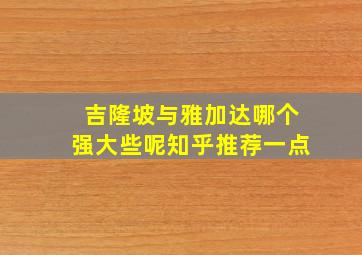 吉隆坡与雅加达哪个强大些呢知乎推荐一点